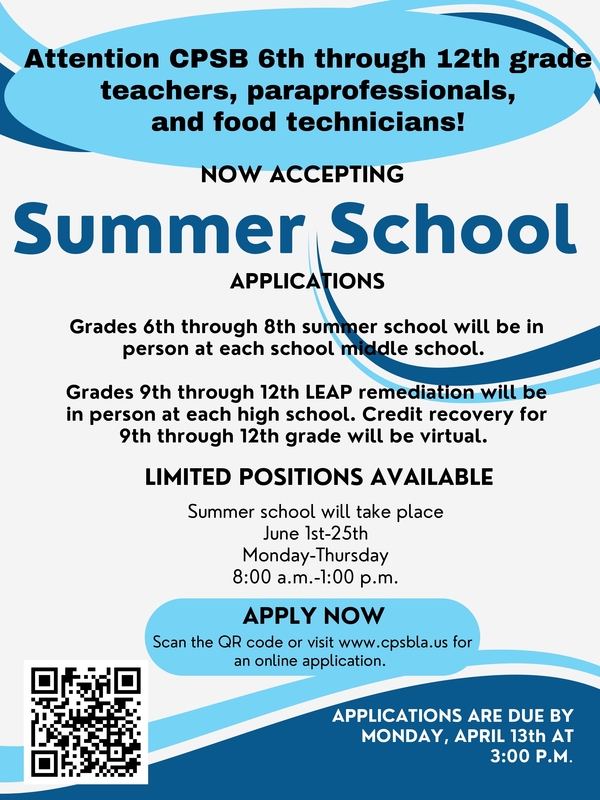 Attention CPSB 6th through 12th grade teachers, paraprofessionals, and food technicians!

NOW ACCEPTING

Summer School

APPLICATIONS

Grades 6th through 8th summer school will be in person at each school middle school.

Grades 9th through 12th LEAP remediation will be in person at each high school. Credit recovery for 9th through 12th grade will be virtual.

LIMITED POSITIONS AVAILABLE

Summer school will take place
June 1st-25th
Monday-Thursday
8:00 a.m.-1:00 p.m.

APPLY NOW

Scan the QR code or visit www.cpsbla.us for an online application.

APPLICATIONS ARE DUE BY MONDAY, APRIL 13th AT 3:00 P.M.